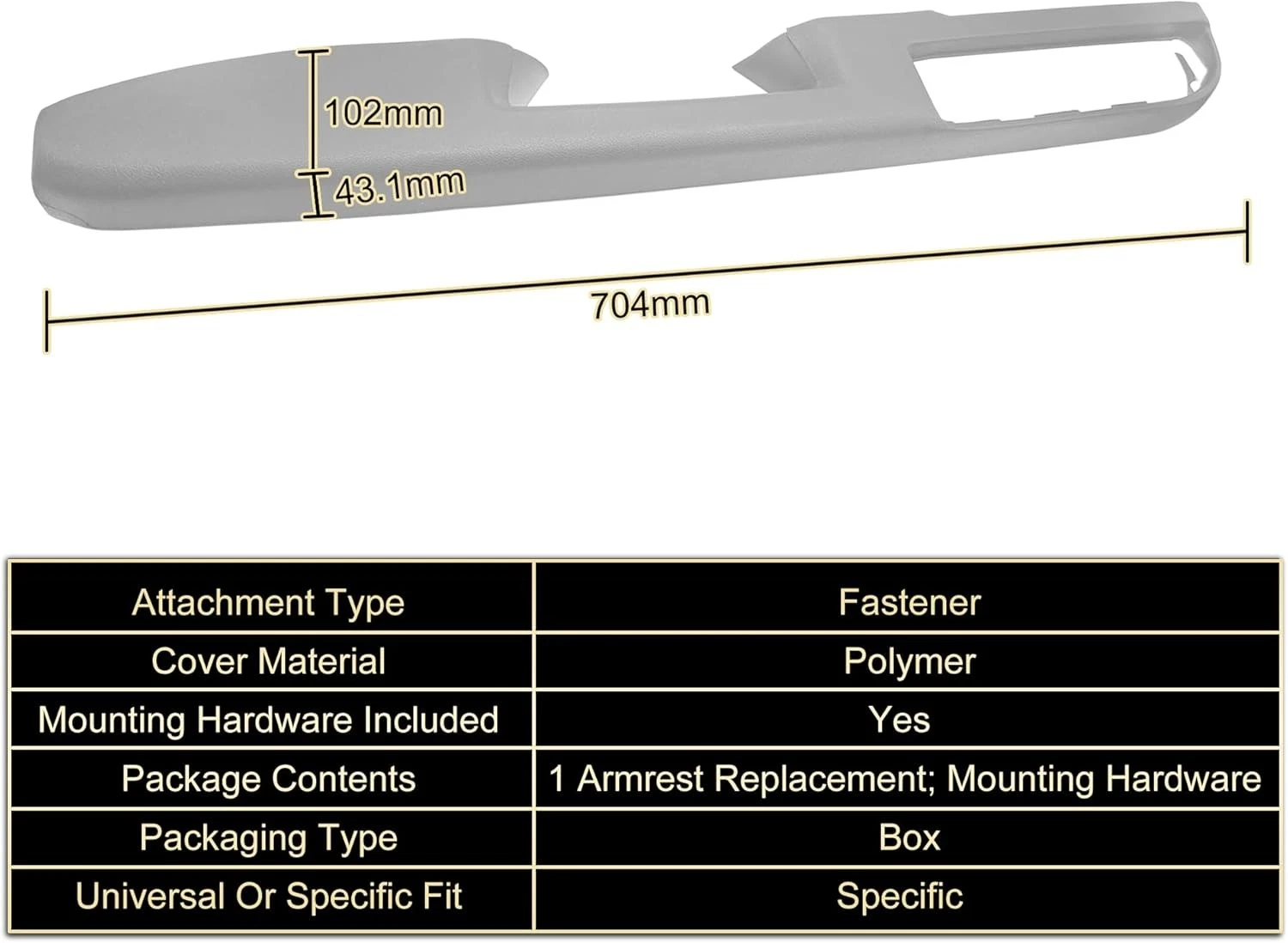 102mm
43.1mm
704mm

| Attachment Type | Fastener |
|---|---|
| Cover Material | Polymer |
| Mounting Hardware Included | Yes |
| Package Contents | 1 Armrest Replacement; Mounting Hardware |
| Packaging Type | Box |
| Universal Or Specific Fit | Specific |